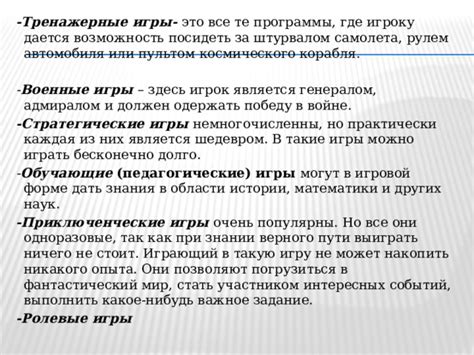 -Тренажерные игры- это все те программы, где игроку дается возможность посидеть за штурвалом самолета, рулем автомобиля или пультом космического корабля.

-Военные игры – здесь игрок является генералом, адмиралом и должен одержать победу в войне.

-Стратегические игры немногочисленны, но практически каждая из них является шедевром. В такие игры можно играть бесконечно долго.

-Обучающие (педагогические) игры могут в игровой форме дать знания в области истории, математики и других наук.

-Приключенческие игры очень популярны. Но все они одноразовые, так как при знании верного пути выиграть ничего не стоит. Играющий в такую игру не может накопить никакого опыта. Они позволяют погрузиться в фантастический мир, стать участником интересных событий, выполнить какое-нибудь важное задание.

-Ролевые игры